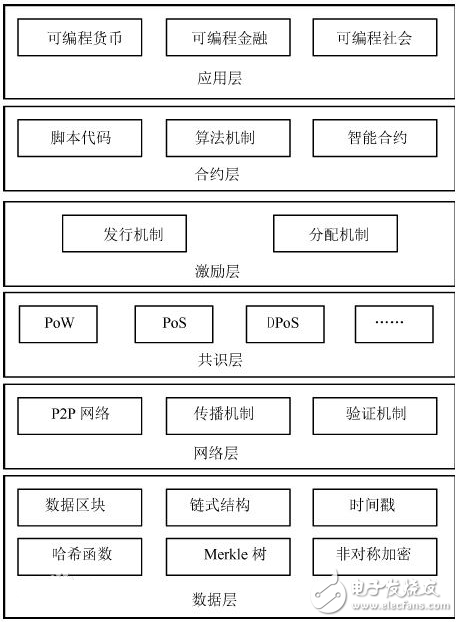 可编程货币
可编程金融
可编程社会
应用层

脚本代码
算法机制
智能合约
合约层

发行机制
分配机制
激励层

PoW
PoS
DPoS
……
共识层

P2P 网络
传播机制
验证机制
网络层

数据区块
链式结构
时间戳
哈希函数
Merkle 树
非对称加密
数据层

电子发烧友
www.elecfans.com